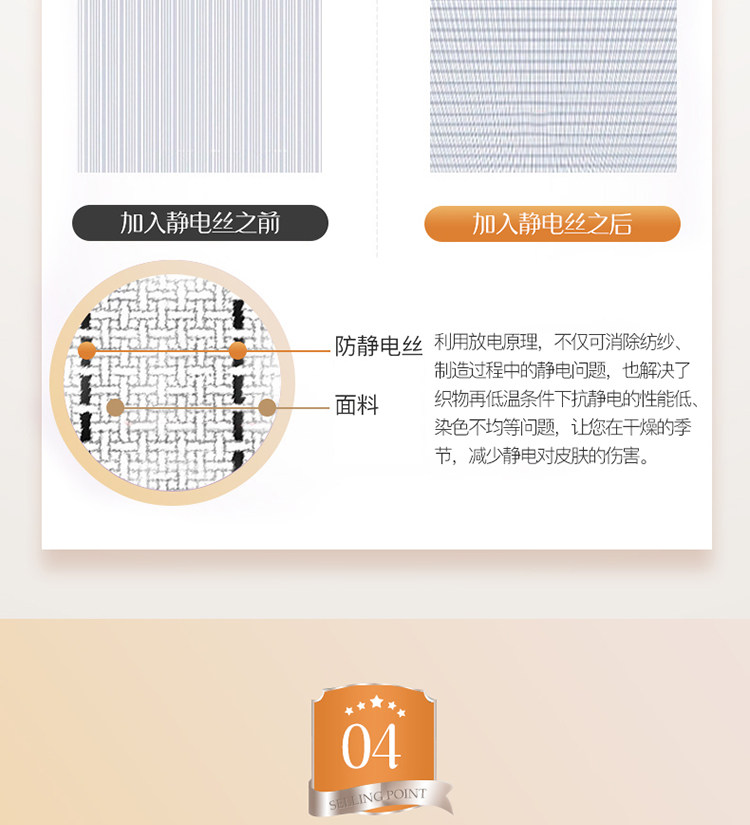 加入静电丝之前

加入静电丝之后

防静电丝

面料

利用放电原理，不仅可消除纺纱、制造过程中的静电问题，也解决了织物再低温条件下抗静电的性能低、染色不均等问题，让您在干燥的季节，减少静电对皮肤的伤害。

04

SELLING POINT